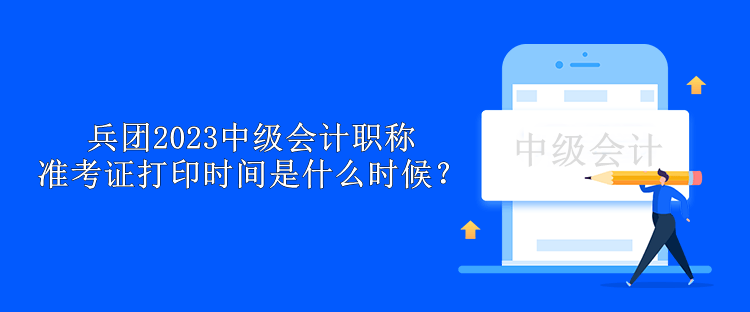 兵团2023中级会计职称
准考证打印时间是什么时候？

中级会计